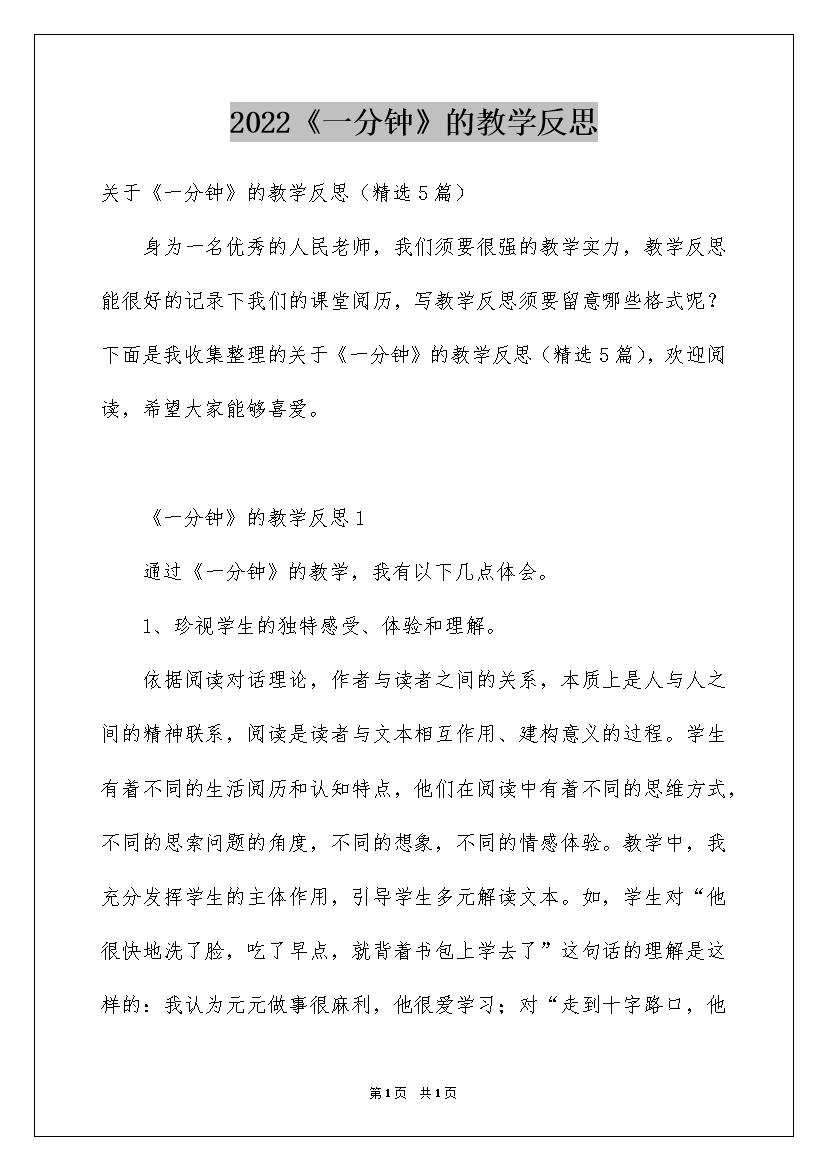 2022《一分钟》的教学反思

关于《一分钟》的教学反思（精选5篇）

身为一名优秀的人民老师，我们须要很强的教学实力，教学反思能很好的记录下我们的课堂阅历，写教学反思须要留意哪些格式呢？下面是我收集整理的关于《一分钟》的教学反思（精选5篇），欢迎阅读，希望大家能够喜爱。

《一分钟》的教学反思1

通过《一分钟》的教学，我有以下几点体会。

1、珍视学生的独特感受、体验和理解。

依据阅读对话理论，作者与读者之间的关系，本质上是人与人之间的精神联系，阅读是读者与文本相互作用、建构意义的过程。学生有着不同的生活阅历和认知特点，他们在阅读中有着不同的思维方式，不同的思索问题的角度，不同的想象，不同的情感体验。教学中，我充分发挥学生的主体作用，引导学生多元解读文本。如，学生对“他很快地洗了脸，吃了早点，就背着书包上学去了”这句话的理解是这样的：我认为元元做事很麻利，他很爱学习；对“走到十字路口，他

第1页 共1页